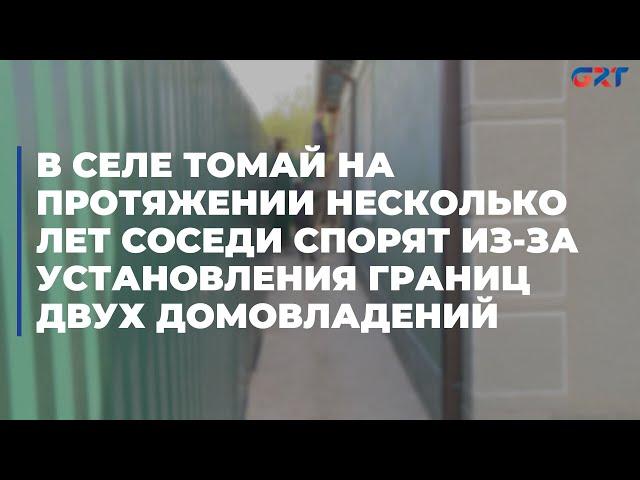 GRT

В СЕЛЕ ТОМАЙ НА ПРОТЯЖЕНИИ НЕСКОЛЬКО ЛЕТ СОСЕДИ СПОРЯТ ИЗ-ЗА УСТАНОВЛЕНИЯ ГРАНИЦ ДВУХ ДОМОВЛАДЕНИЙ